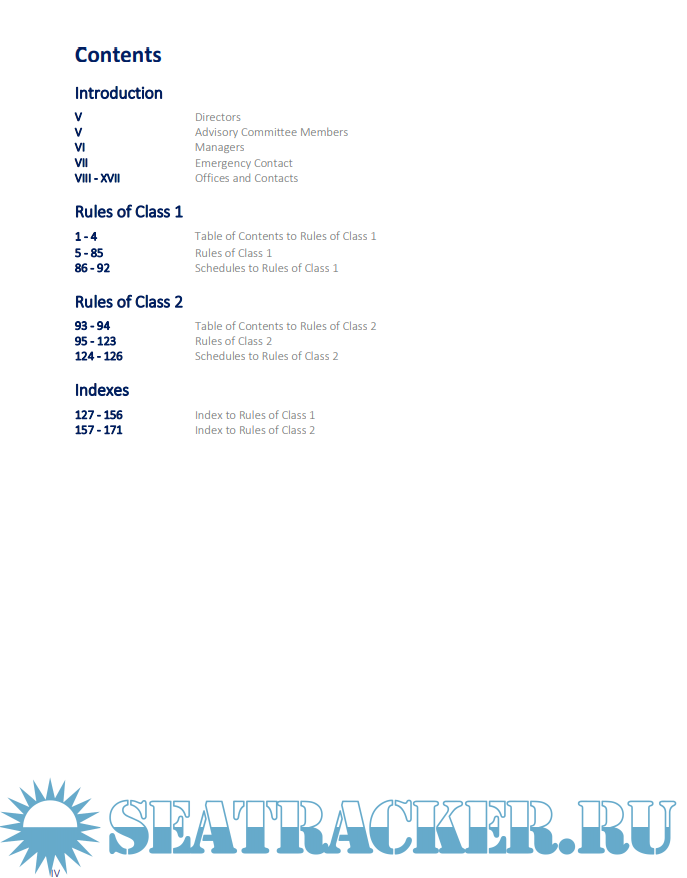 Contents

Introduction

V Directors
V Advisory Committee Members
VI Managers
VII Emergency Contact
VIII - XVII Offices and Contacts

Rules of Class 1

1 - 4 Table of Contents to Rules of Class 1
5 - 85 Rules of Class 1
86 - 92 Schedules to Rules of Class 1

Rules of Class 2

93 - 94 Table of Contents to Rules of Class 2
95 - 123 Rules of Class 2
124 - 126 Schedules to Rules of Class 2

Indexes

127 - 156 Index to Rules of Class 1
157 - 171 Index to Rules of Class 2

SEATRACKER.RU

IV